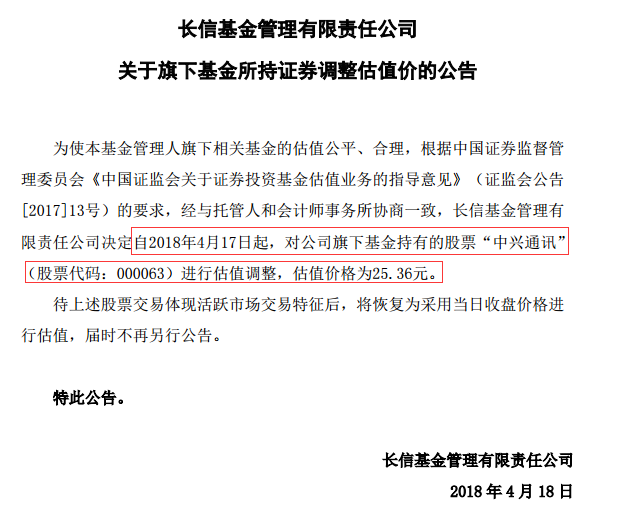 长信基金管理有限责任公司

关于旗下基金所持证券调整估值价的公告

为使本基金管理人旗下相关基金的估值公平、合理，根据中国证券监督管理委员会《中国证监会关于证券投资基金估值业务的指导意见》（证监会公告[2017]13号）的要求，经与托管人和会计师事务所协商一致，长信基金管理有限责任公司决定自2018年4月17日起，对公司旗下基金持有的股票“中兴通讯”（股票代码：000063）进行估值调整，估值价格为25.36元。

待上述股票交易体现活跃市场交易特征后，将恢复为采用当日收盘价格进行估值，届时不再另行公告。

特此公告。

长信基金管理有限责任公司

2018 年 4 月 18 日